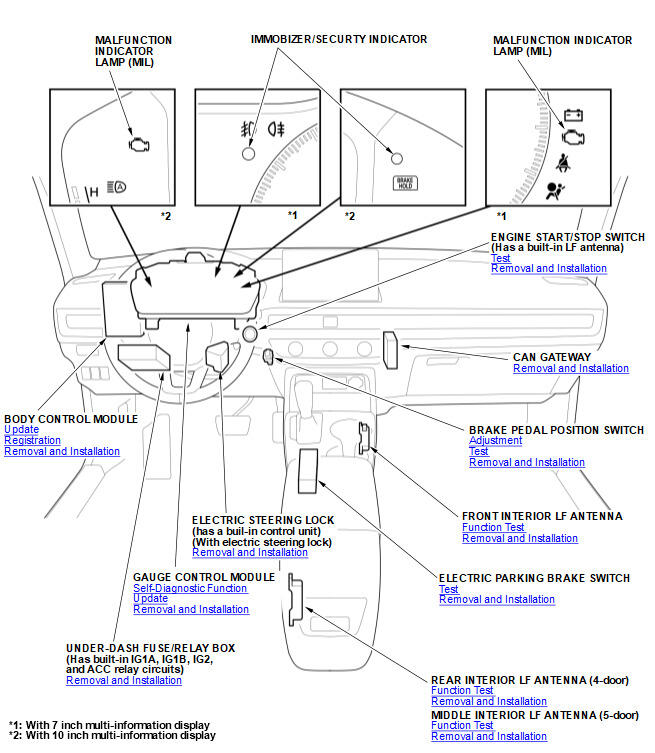 MALFUNCTION INDICATOR LAMP (MIL)

IMMOBIZER/SECURTY INDICATOR

MALFUNCTION INDICATOR LAMP (MIL)

H

BRAKE HOLD

*2

*1

*2

*1

ENGINE START/STOP SWITCH (Has a built-in LF antenna)
Test
Removal and Installation

CAN GATEWAY
Removal and Installation

BODY CONTROL MODULE
Update
Registration
Removal and Installation

BRAKE PEDAL POSITION SWITCH
Adjustment
Test
Removal and Installation

FRONT INTERIOR LF ANTENNA
Function Test
Removal and Installation

ELECTRIC STEERING LOCK (has a buil-in control unit) (With electric steering lock)
Removal and Installation

GAUGE CONTROL MODULE
Self-Diagnostic Function
Update
Removal and Installation

ELECTRIC PARKING BRAKE SWITCH
Test
Removal and Installation

UNDER-DASH FUSE/RELAY BOX (Has built-in IG1A, IG1B, IG2, and ACC relay circuits)
Removal and Installation

REAR INTERIOR LF ANTENNA (4-door)
Function Test
Removal and Installation

MIDDLE INTERIOR LF ANTENNA (5-door)
Function Test
Removal and Installation

*1: With 7 inch multi-information display
*2: With 10 inch multi-information display